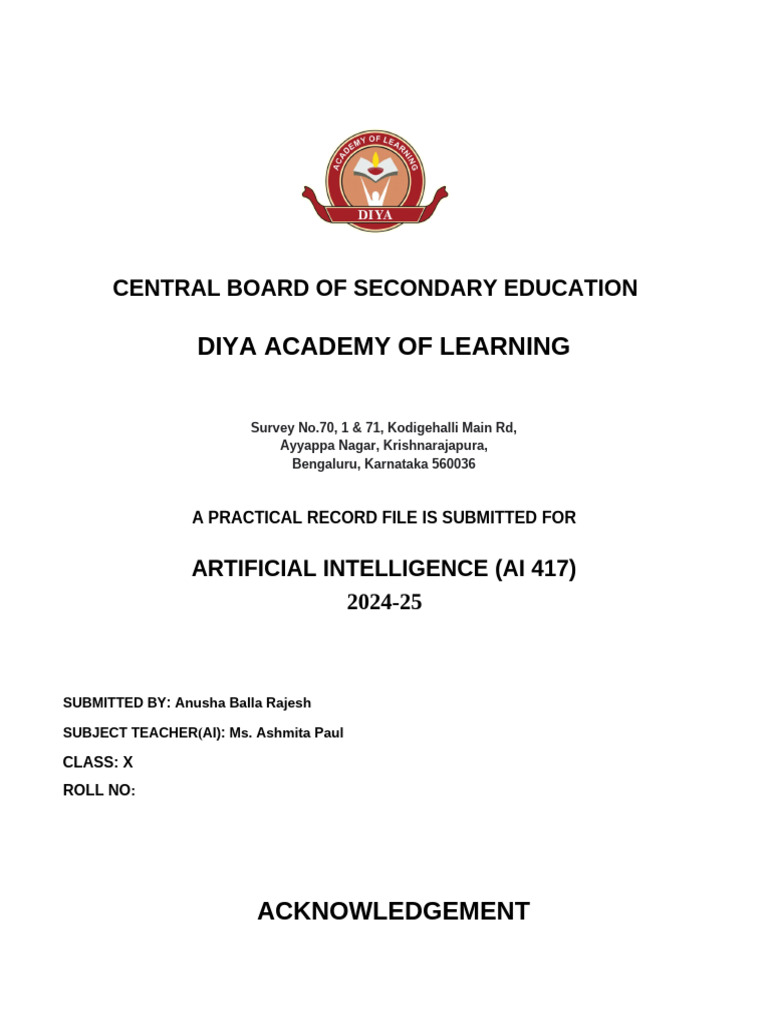 ACADEMY OF LEARNING
DIYA

CENTRAL BOARD OF SECONDARY EDUCATION

DIYA ACADEMY OF LEARNING

Survey No.70, 1 & 71, Kodigehalli Main Rd, Ayyappa Nagar, Krishnarajapura, Bengaluru, Karnataka 560036

A PRACTICAL RECORD FILE IS SUBMITTED FOR

ARTIFICIAL INTELLIGENCE (AI 417)
2024-25

SUBMITTED BY: Anusha Balla Rajesh

SUBJECT TEACHER(AI): Ms. Ashmita Paul

CLASS: X

ROLL NO:

ACKNOWLEDGEMENT